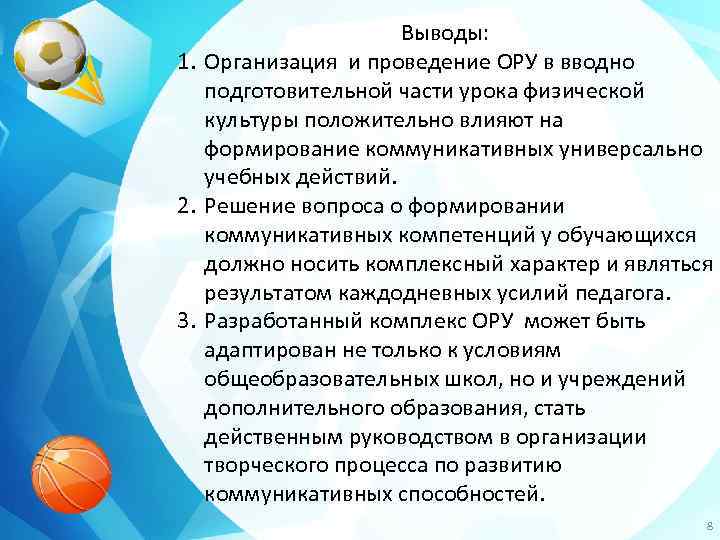 Выводы:

1. Организация и проведение ОРУ в вводно подготовительной части урока физической культуры положительно влияют на формирование коммуникативных универсально учебных действий.
2. Решение вопроса о формировании коммуникативных компетенций у обучающихся должно носить комплексный характер и являться результатом каждодневных усилий педагога.
3. Разработанный комплекс ОРУ может быть адаптирован не только к условиям общеобразовательных школ, но и учреждений дополнительного образования, стать действенным руководством в организации творческого процесса по развитию коммуникативных способностей.

8